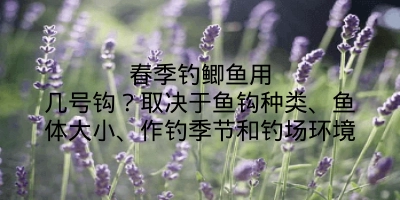 春季钓鲫鱼用几号钩？取决于鱼钩种类、鱼体大小、作钓季节和钓场环境